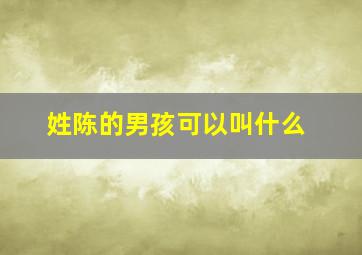 姓陈的男孩可以叫什么